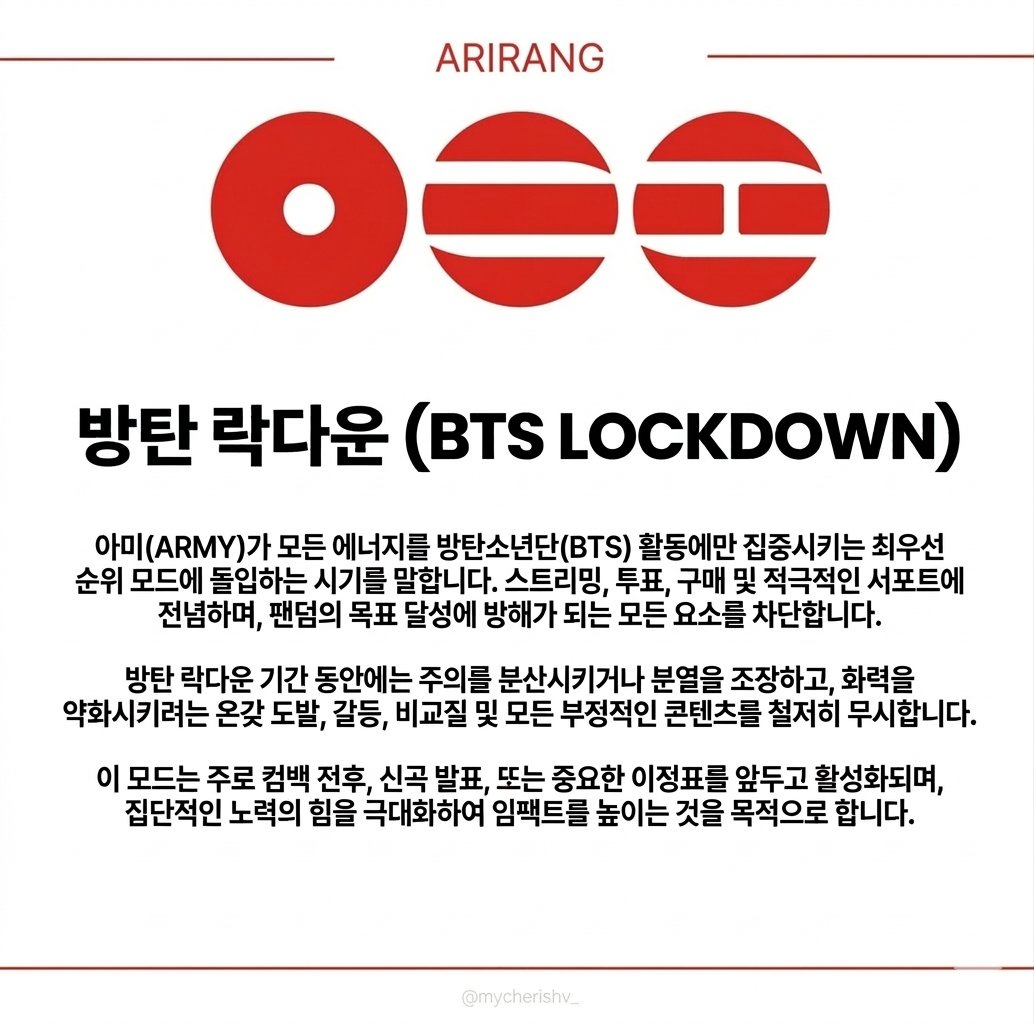 ARIRANG

방탄 락다운 (BTS LOCKDOWN)

아미(ARMY)가 모든 에너지를 방탄소년단(BTS) 활동에만 집중시키는 최우선 순위 모드에 돌입하는 시기를 말합니다. 스트리밍, 투표, 구매 및 적극적인 서포트에 전념하며, 팬덤의 목표 달성에 방해가 되는 모든 요소를 차단합니다.

방탄 락다운 기간 동안에는 주의를 분산시키거나 분열을 조장하고, 화력을 약화시키려는 온갖 도발, 갈등, 비교질 및 모든 부정적인 콘텐츠를 철저히 무시합니다.

이 모드는 주로 컴백 전후, 신곡 발표, 또는 중요한 이정표를 앞두고 활성화되며, 집단적인 노력의 힘을 극대화하여 임팩트를 높이는 것을 목적으로 합니다.

@mycherishv_